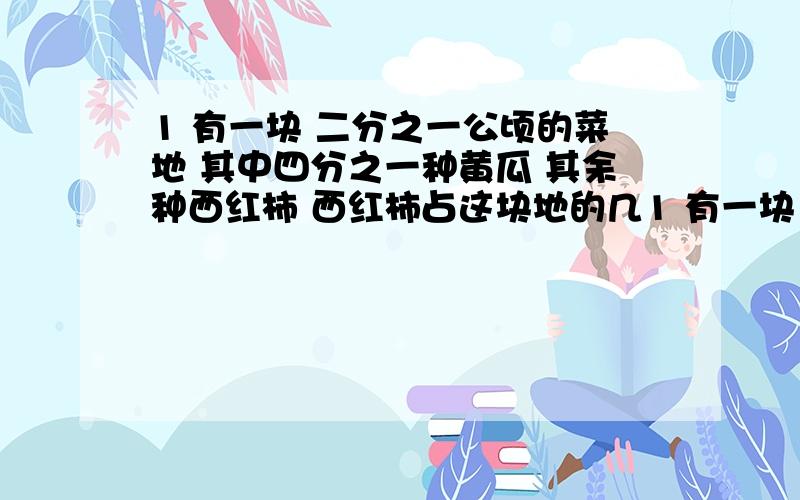 1 有一块 二分之一公顷的菜地 其中四分之一种黄瓜 其余种西红柿 西红柿占这块地的几1 有一块